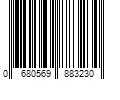 0 680569 883230